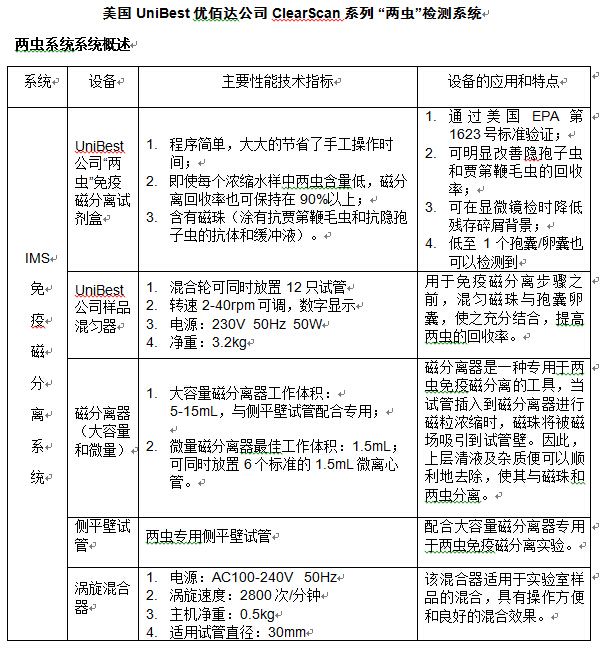 美国 UniBest 优佰达公司 ClearScan 系列 “两虫”检测系统

两虫系统系统概述

| 系统 | 设备 | 主要性能技术指标 | 设备的应用和特点 |
|---|---|---|---|
| IMS 免疫磁分离系统 | UniBest 公司“两虫”免疫磁分离试剂盒 | 1. 程序简单，大大的节省了手工操作时间； 2. 即使每个浓缩水样中两虫含量低，磁分离回收率也可保持在 90%以上； 3. 含有磁珠（涂有抗贾第鞭毛虫和抗隐孢子虫的抗体和缓冲液）。 | 1. 通过美国 EPA 第 1623 号标准验证； 2. 可明显改善隐孢子虫和贾第鞭毛虫的回收率； 3. 可在显微镜检时降低残存碎屑背景； 4. 低至 1 个孢囊/卵囊也可以检测到 |
| | UniBest 公司样品混匀器 | 1. 混合轮可同时放置 12 只试管 2. 转速 2-40rpm 可调，数字显示 3. 电源：230V 50Hz 50W 4. 净重：3.2kg | 用于免疫磁分离步骤之前，混匀磁珠与孢囊卵囊，使之充分结合，提高两虫的回收率。 |
| | 磁分离器（大容量和微量） | 1. 大容量磁分离器工作体积：5-15mL，与侧平壁试管配合专用； 2. 微量磁分离器最佳工作体积：1.5mL；可同时放置 6 个标准的 1.5mL 微离心管。 | 磁分离器是一种专用于两虫免疫磁分离的工具，当试管插入到磁分离器进行磁粒浓缩时，磁珠将被磁场吸引到试管壁。因此，上层清液及杂质便可以顺利地去除，使其与磁珠和两虫分离。 |
| | 侧平壁试管 | 两虫专用侧平壁试管 | 配合大容量磁分离器专用于两虫免疫磁分离实验。 |
| | 涡旋混合器 | 1. 电源：AC100-240V 50Hz 2. 涡旋速度：2800 次/分钟 3. 主机净重：0.5kg 4. 适用试管直径：30mm | 该混合器适用于实验室样品的混合，具有操作方便和良好的混合效果。 |